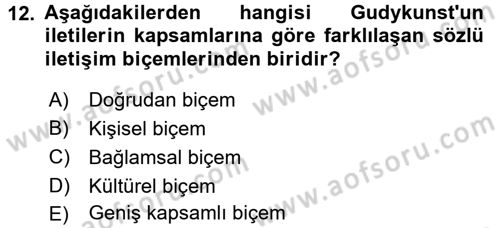 12. Aşağıdakilerden hangisi Gudykunst'un iletilerin kapsamlarına göre farklılaşan sözlü iletişim biçemlerinden biridir?

A) Doğrudan biçem
B) Kişisel biçem
C) Bağlamsal biçem
D) Kültürel biçem
E) Geniş kapsamlı biçem

www.aofsoru.com
www.aofsoru.com
www.aofsoru.com
www.aofsoru.com